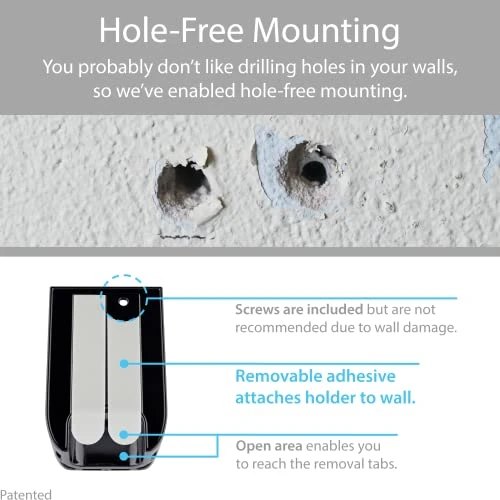 Hole-Free Mounting
You probably don't like drilling holes in your walls, so we've enabled hole-free mounting.

Screws are included but are not recommended due to wall damage.

Removable adhesive attaches holder to wall.

Open area enables you to reach the removal tabs.

Patented